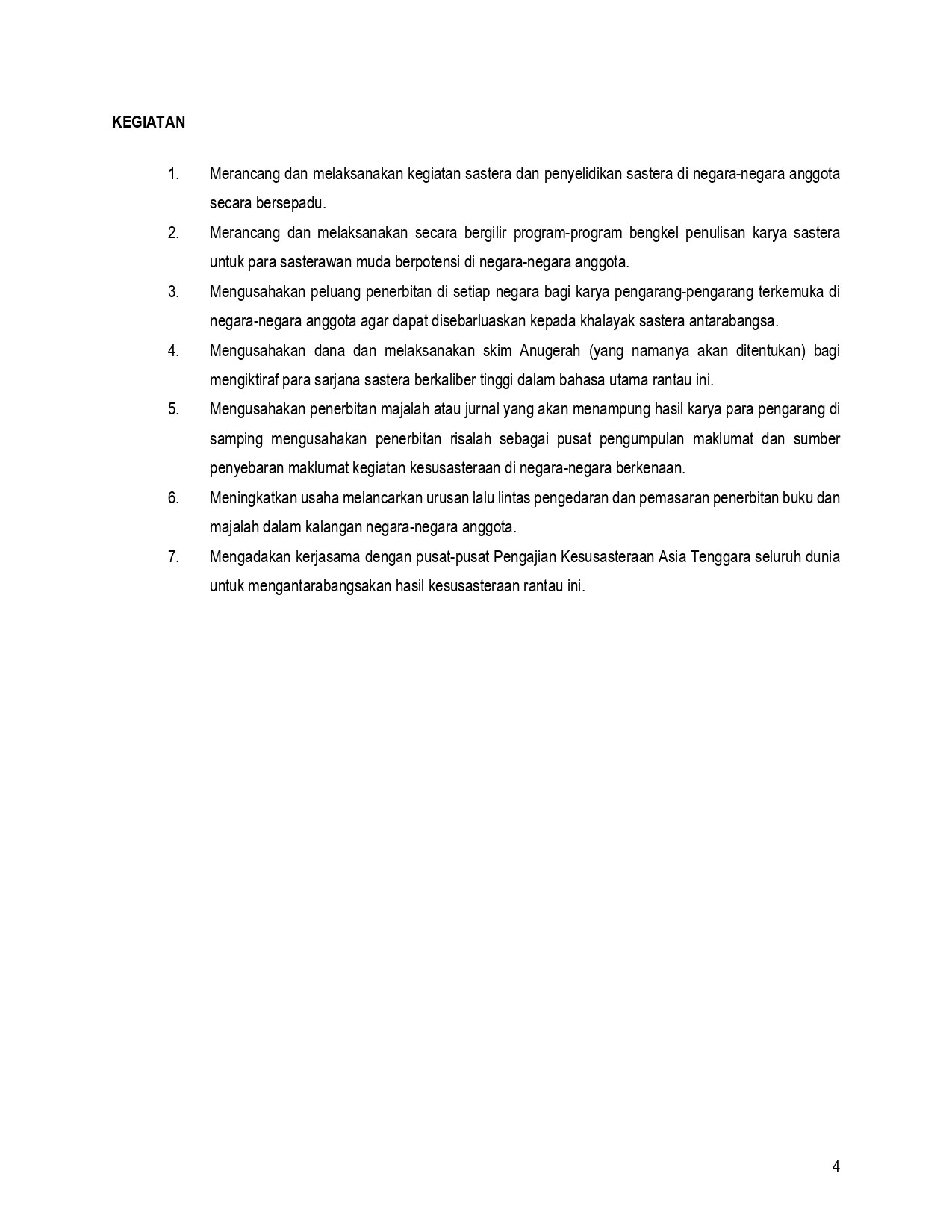 KEGIATAN

1. Merancang dan melaksanakan kegiatan sastera dan penyelidikan sastera di negara-negara anggota secara bersepadu.

2. Merancang dan melaksanakan secara bergilir program-program bengkel penulisan karya sastera untuk para sasterawan muda berpotensi di negara-negara anggota.

3. Mengusahakan peluang penerbitan di setiap negara bagi karya pengarang-pengarang terkemuka di negara-negara anggota agar dapat disebarluaskan kepada khalayak sastera antarabangsa.

4. Mengusahakan dana dan melaksanakan skim Anugerah (yang namanya akan ditentukan) bagi mengiktiraf para sarjana sastera berkaliber tinggi dalam bahasa utama rantau ini.

5. Mengusahakan penerbitan majalah atau jurnal yang akan menampung hasil karya para pengarang di samping mengusahakan penerbitan risalah sebagai pusat pengumpulan maklumat dan sumber penyebaran maklumat kegiatan kesusasteraan di negara-negara berkenaan.

6. Meningkatkan usaha melancarkan urusan lalu lintas pengedaran dan pemasaran penerbitan buku dan majalah dalam kalangan negara-negara anggota.

7. Mengadakan kerjasama dengan pusat-pusat Pengajian Kesusasteraan Asia Tenggara seluruh dunia untuk mengantarabangsakan hasil kesusasteraan rantau ini.

4